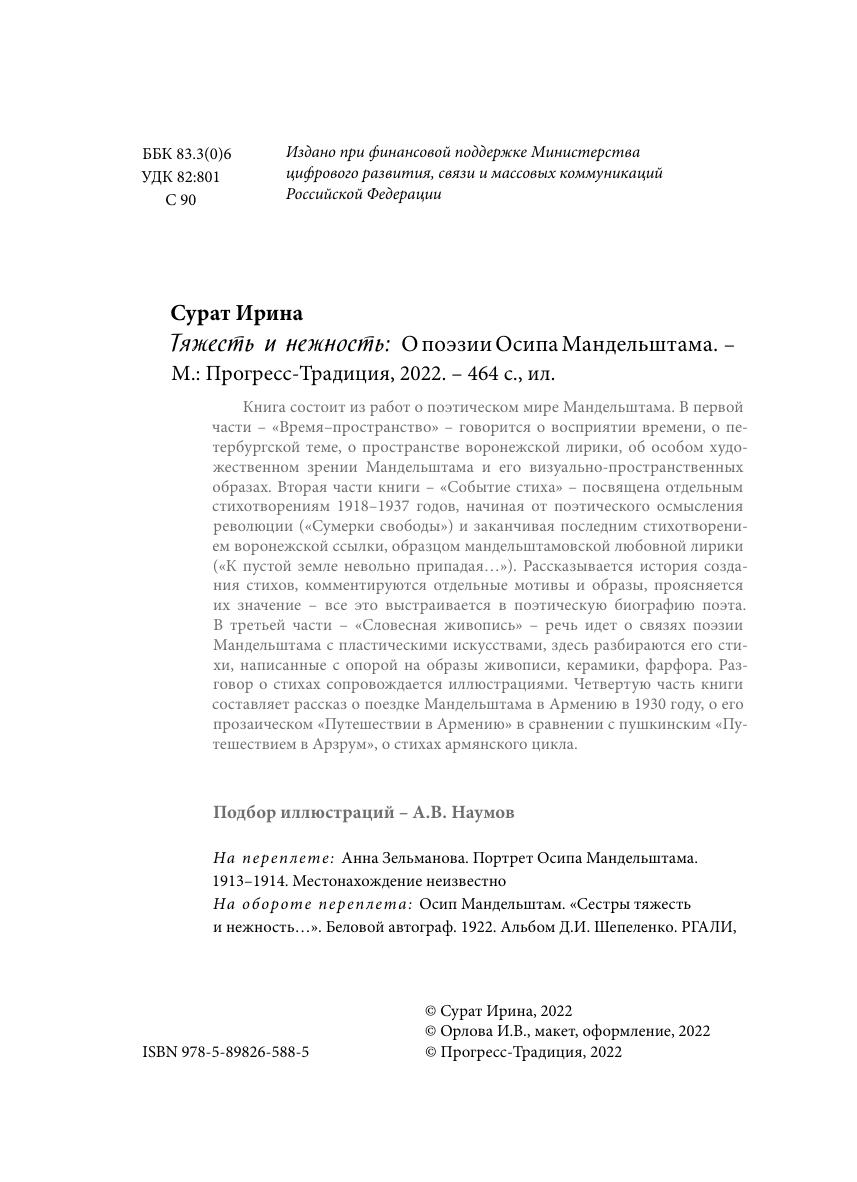 ББК 83.3(0)6
УДК 82:801
С 90

Издано при финансовой поддержке Министерства цифрового развития, связи и массовых коммуникаций Российской Федерации

Сурат Ирина
Тяжесть и нежность: О поэзии Осипа Мандельштама. – М.: Прогресс-Традиция, 2022. – 464 с., ил.

Книга состоит из работ о поэтическом мире Мандельштама. В первой части – «Время–пространство» – говорится о восприятии времени, о петербургской теме, о пространстве воронежской лирики, об особом художественном зрении Мандельштама и его визуально-пространственных образах. Вторая части книги – «Событие стиха» – посвящена отдельным стихотворениям 1918–1937 годов, начиная от поэтического осмысления революции («Сумерки свободы») и заканчивая последним стихотворением воронежской ссылки, образцом мандельштамовской любовной лирики («К пустой земле невольно припадая…»). Рассказывается история создания стихов, комментируются отдельные мотивы и образы, проясняется их значение – все это выстраивается в поэтическую биографию поэта. В третьей части – «Словесная живопись» – речь идет о связях поэзии Мандельштама с пластическими искусствами, здесь разбираются его стихи, написанные с опорой на образы живописи, керамики, фарфора. Разговор о стихах сопровождается иллюстрациями. Четвертую часть книги составляет рассказ о поездке Мандельштама в Армению в 1930 году, о его прозаическом «Путешествии в Армению» в сравнении с пушкинским «Путешествием в Арзрум», о стихах армянского цикла.

Подбор иллюстраций – А.В. Наумов

На переплете: Анна Зельманова. Портрет Осипа Мандельштама. 1913–1914. Местонахождение неизвестно
На обороте переплета: Осип Мандельштам. «Сестры тяжесть и нежность…». Беловой автограф. 1922. Альбом Д.И. Шепеленко. РГАЛИ,

ISBN 978-5-89826-588-5

© Сурат Ирина, 2022
© Орлова И.В., макет, оформление, 2022
© Прогресс-Традиция, 2022